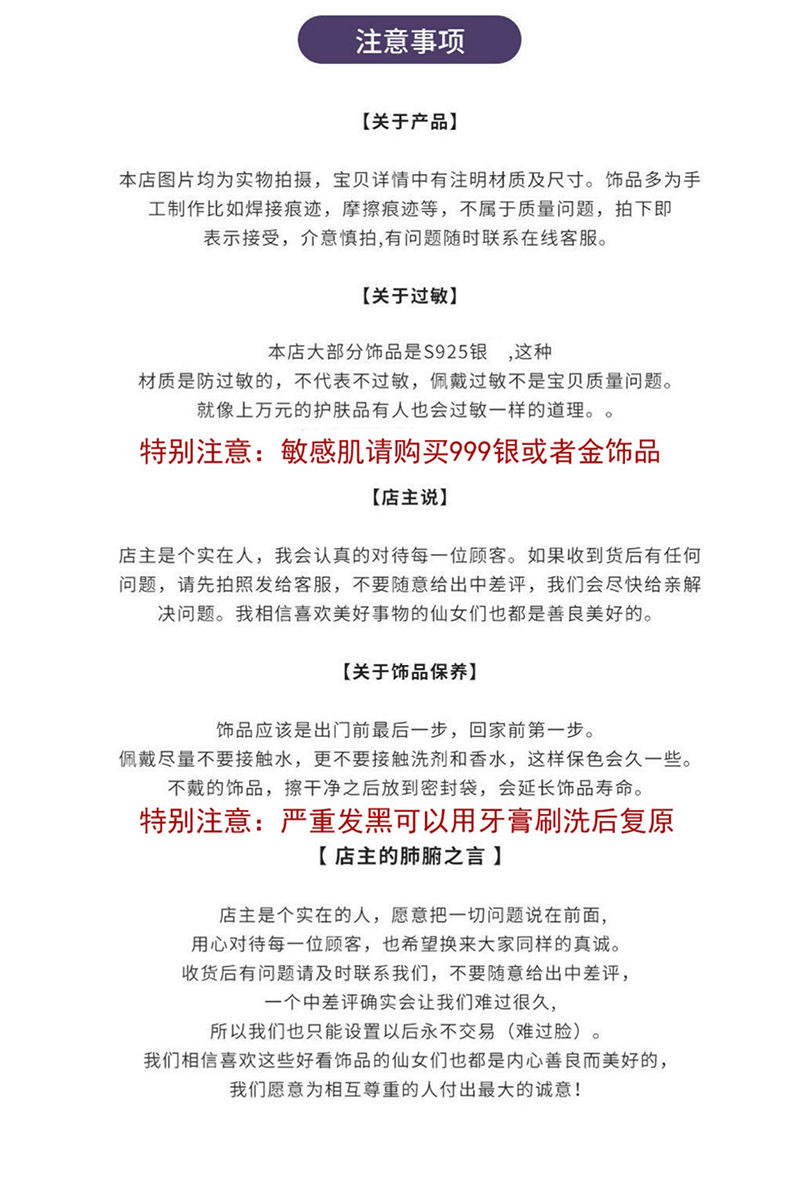 注意事项

【关于产品】

本店图片均为实物拍摄，宝贝详情中有注明材质及尺寸。饰品多为手工制作比如焊接痕迹，摩擦痕迹等，不属于质量问题，拍下即表示接受，介意慎拍，有问题随时联系在线客服。

【关于过敏】

本店大部分饰品是S925银 ，这种材质是防过敏的，不代表不过敏，佩戴过敏不是宝贝质量问题。就像上万元的护肤品有人也会过敏一样的道理。。

特别注意：敏感肌请购买999银或者金饰品

【店主说】

店主是个实在人，我会认真的对待每一位顾客。如果收到货后有任何问题，请先拍照发给客服，不要随意给出中差评，我们会尽快给亲解决问题。我相信喜欢美好事物的仙女们也都是善良美好的。

【关于饰品保养】

饰品应该是出门前最后一步，回家前第一步。
佩戴尽量不要接触水，更不要接触洗剂和香水，这样保色会久一些。
不戴的饰品，擦干净之后放到密封袋，会延长饰品寿命。

特别注意：严重发黑可以用牙膏刷洗后复原

【 店主的肺腑之言 】

店主是个实在的人，愿意把一切问题说在前面，
用心对待每一位顾客，也希望换来大家同样的真诚。
收货后有问题请及时联系我们，不要随意给出中差评，
一个中差评确实会让我们难过很久，
所以我们也只能设置以后永不交易（难过脸）。
我们相信喜欢这些好看饰品的仙女们也都是内心善良而美好的，
我们愿意为相互尊重的人付出最大的诚意！